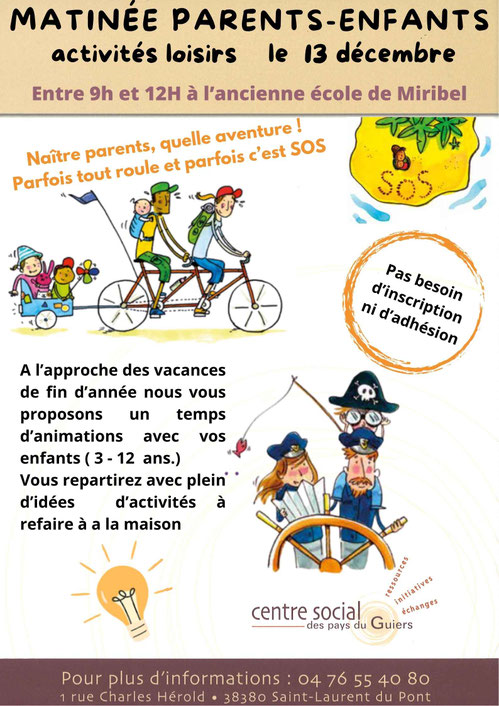 MATINÉE PARENTS-ENFANTS
activités loisirs le 13 décembre

Entre 9h et 12H à l'ancienne école de Miribel

Naître parents, quelle aventure !
Parfois tout roule et parfois c'est SOS

SOS

Pas besoin d'inscription ni d'adhésion

A l'approche des vacances de fin d'année nous vous proposons un temps d'animations avec vos enfants ( 3 - 12 ans.)
Vous repartirez avec plein d'idées d'activités à refaire à a la maison

centre social
des pays du Guiers
ressources
initiatives
échanges

Pour plus d'informations : 04 76 55 40 80
1 rue Charles Hérold • 38380 Saint-Laurent du Pont